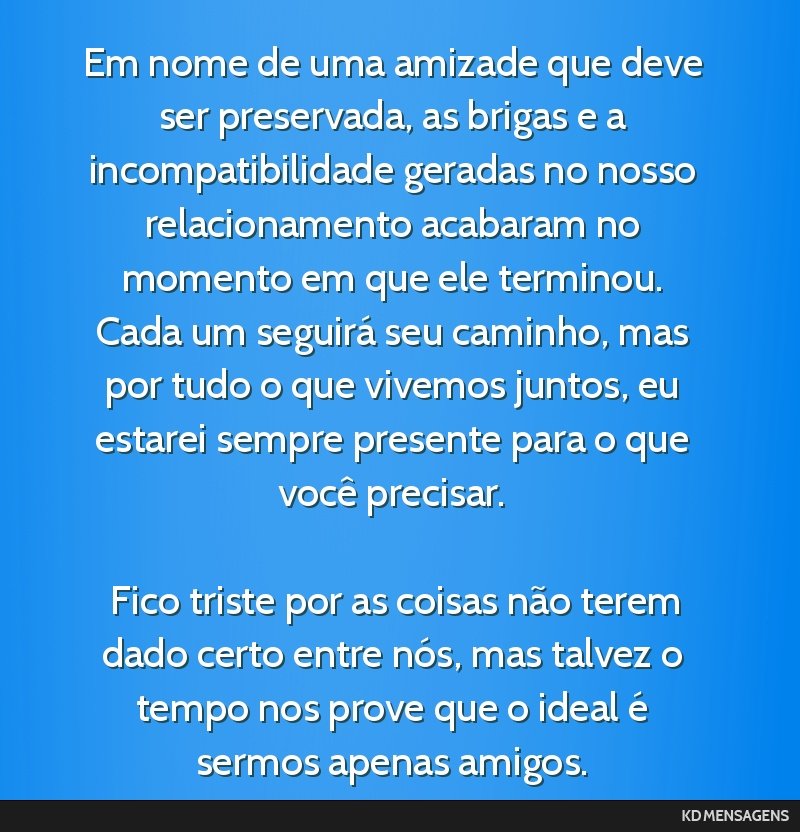 Em nome de uma amizade que deve ser preservada, as brigas e a incompatibilidade geradas no nosso relacionamento acabaram no momento em que ele terminou. Cada um seguirá seu caminho, mas por tudo o que vivemos juntos, eu estarei sempre presente para o que você precisar.

Fico triste por as coisas não terem dado certo entre nós, mas talvez o tempo nos prove que o ideal é sermos apenas amigos.

KD MENSAGENS